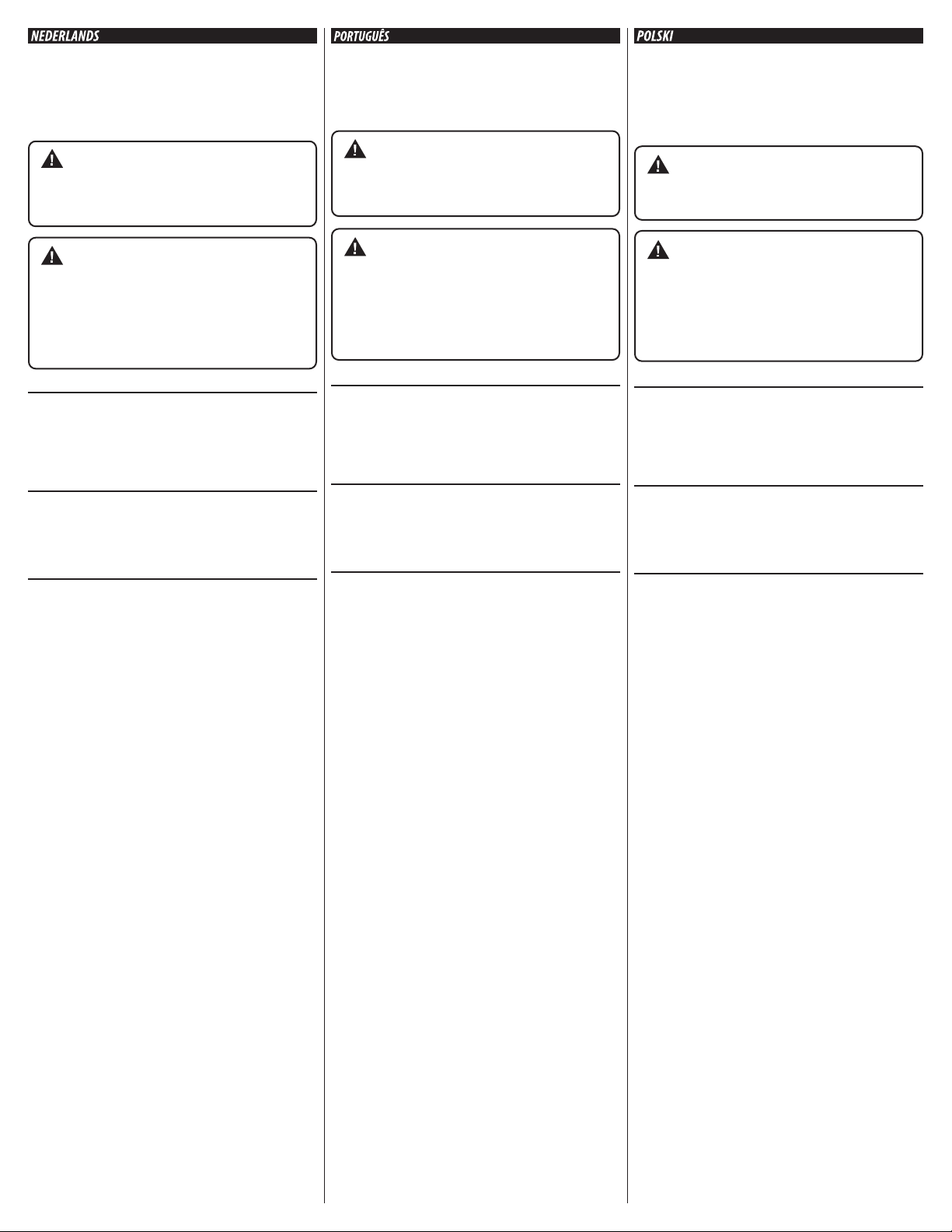 NEDERLANDS

PORTUGUÊS

POLSKI